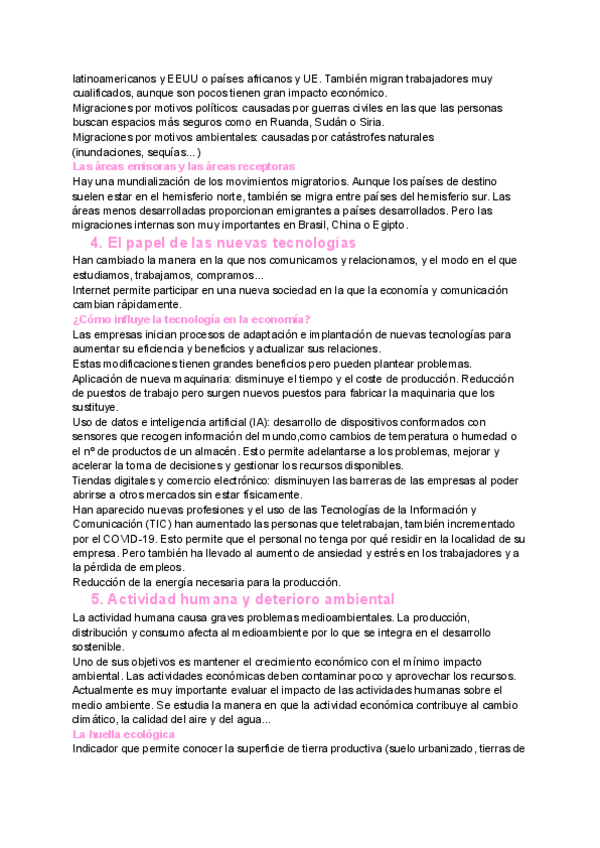 latinoamericanos y EEUU o países africanos y UE. También migran trabajadores muy cualificados, aunque son pocos tienen gran impacto económico.
Migraciones por motivos políticos: causadas por guerras civiles en las que las personas buscan espacios más seguros como en Ruanda, Sudán o Siria.
Migraciones por motivos ambientales: causadas por catástrofes naturales (inundaciones, sequías...)
Las áreas emisoras y las áreas receptoras
Hay una mundialización de los movimientos migratorios. Aunque los países de destino suelen estar en el hemisferio norte, también se migra entre países del hemisferio sur. Las áreas menos desarrolladas proporcionan emigrantes a países desarrollados. Pero las migraciones internas son muy importantes en Brasil, China o Egipto.

4. El papel de las nuevas tecnologías
Han cambiado la manera en la que nos comunicamos y relacionamos, y el modo en el que estudiamos, trabajamos, compramos...
Internet permite participar en una nueva sociedad en la que la economía y comunicación cambian rápidamente.
¿Cómo influye la tecnología en la economía?
Las empresas inician procesos de adaptación e implantación de nuevas tecnologías para aumentar su eficiencia y beneficios y actualizar sus relaciones.
Estas modificaciones tienen grandes beneficios pero pueden plantear problemas.
Aplicación de nueva maquinaria: disminuye el tiempo y el coste de producción. Reducción de puestos de trabajo pero surgen nuevos puestos para fabricar la maquinaria que los sustituye.
Uso de datos e inteligencia artificial (IA): desarrollo de dispositivos conformados con sensores que recogen información del mundo,como cambios de temperatura o humedad o el nº de productos de un almacén. Esto permite adelantarse a los problemas, mejorar y acelerar la toma de decisiones y gestionar los recursos disponibles.
Tiendas digitales y comercio electrónico: disminuyen las barreras de las empresas al poder abrirse a otros mercados sin estar físicamente.
Han aparecido nuevas profesiones y el uso de las Tecnologías de la Información y Comunicación (TIC) han aumentado las personas que teletrabajan, también incrementado por el COVID-19. Esto permite que el personal no tenga por qué residir en la localidad de su empresa. Pero también ha llevado al aumento de ansiedad y estrés en los trabajadores y a la pérdida de empleos.
Reducción de la energía necesaria para la producción.

5. Actividad humana y deterioro ambiental
La actividad humana causa graves problemas medioambientales. La producción, distribución y consumo afecta al medioambiente por lo que se integra en el desarrollo sostenible.
Uno de sus objetivos es mantener el crecimiento económico con el mínimo impacto ambiental. Las actividades económicas deben contaminar poco y aprovechar los recursos. Actualmente es muy importante evaluar el impacto de las actividades humanas sobre el medio ambiente. Se estudia la manera en que la actividad económica contribuye al cambio climático, la calidad del aire y del agua...
La huella ecológica
Indicador que permite conocer la superficie de tierra productiva (suelo urbanizado, tierras de